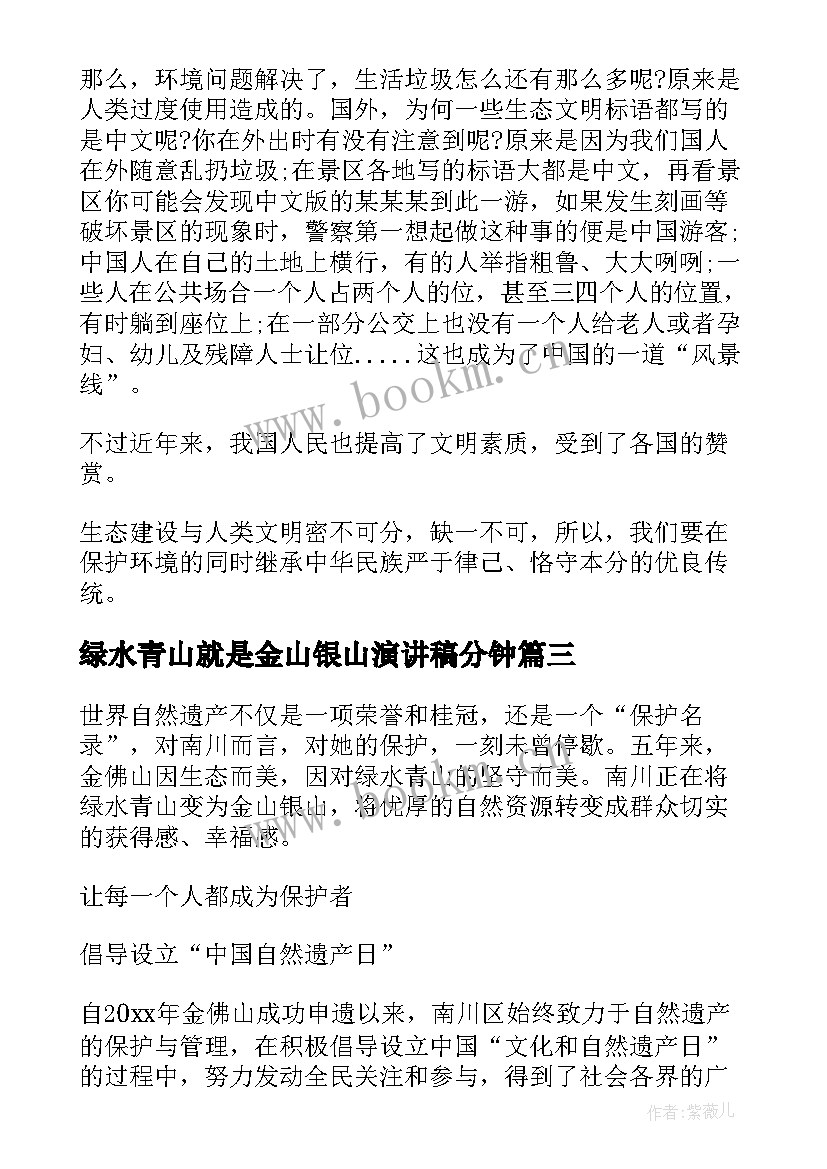 那么，环境问题解决了，生活垃圾怎么还有那么多呢?原来是人类过度使用造成的。国外，为何一些生态文明标语都写的是中文呢?你在外出时有没有注意到呢?原来是因为我们国人在外随意乱扔垃圾;在景区各地写的标语大都是中文，再看景区你可能会发现中文版的某某某到此一游，如果发生刻画等破坏景区的现象时，警察第一想起做这种事的便是中国游客;中国人在自己的土地上横行，有的人举指粗鲁、大大咧咧;一些人在公共场合一个人占两个人的位，甚至三四个人的位置，有时躺到座位上;在一部分公交上也没有一个人给老人或者孕妇、幼儿及残障人士让位.....这也成为了中国的一道“风景线”。

不过近年来，我国人民也提高了文明素质，受到了各国的赞赏。

生态建设与人类文明密不可分，缺一不可，所以，我们要在保护环境的同时继承中华民族严于律己、恪守本分的优良传统。

绿水青山就是金山银山演讲稿分钟篇三

世界自然遗产不仅是一项荣誉和桂冠，还是一个“保护名录”，对南川而言，对她的保护，一刻未曾停歇。五年来，金佛山因生态而美，因对绿水青山的坚守而美。南川正在将绿水青山变为金山银山，将优厚的自然资源转变成群众切实的获得感、幸福感。

让每一个人都成为保护者

倡导设立“中国自然遗产日”

自20xx年金佛山成功申遗以来，南川区始终致力于自然遗产的保护与管理，在积极倡导设立中国“文化和自然遗产日”的过程中，努力发动全民关注和参与，得到了社会各界的广

www.bookm.com

作者:紫薇儿